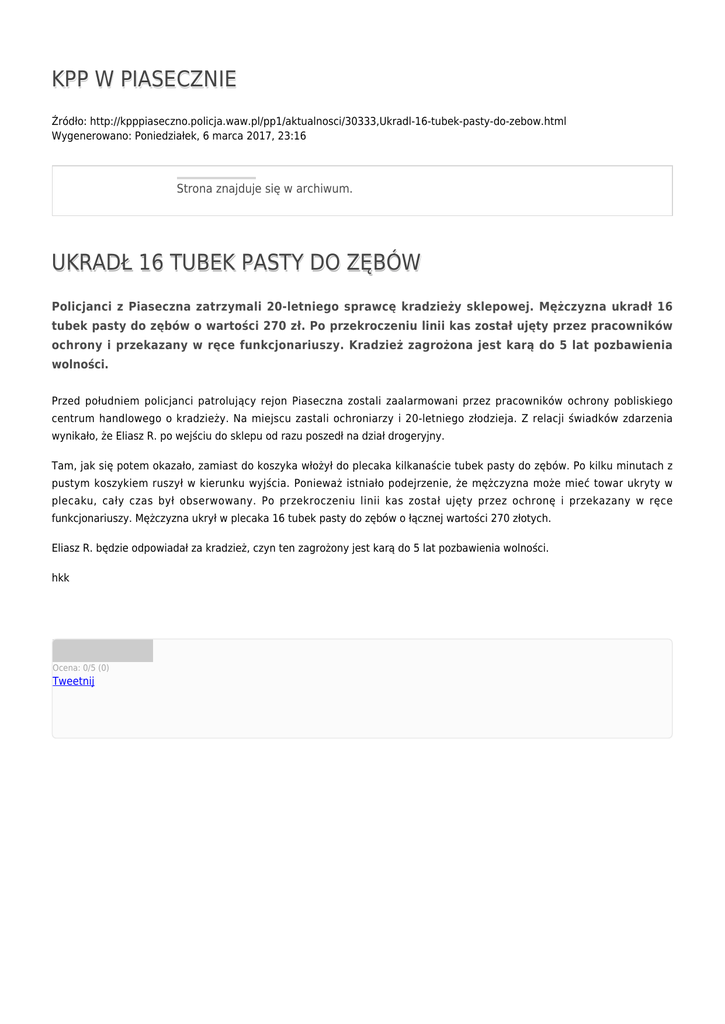 KPP W PIASECZNIE

Źródło: http://kpppiaseczno.policja.waw.pl/pp1/aktualnosci/30333,Ukradl-16-tubek-pasty-do-zebow.html
Wygenerowano: Poniedziałek, 6 marca 2017, 23:16

Strona znajduje się w archiwum.

UKRADŁ 16 TUBEK PASTY DO ZĘBÓW

Policjanci z Piaseczna zatrzymali 20-letniego sprawcę kradzieży sklepowej. Mężczyzna ukradł 16 tubek pasty do zębów o wartości 270 zł. Po przekroczeniu linii kas został ujęty przez pracowników ochrony i przekazany w ręce funkcjonariuszy. Kradzież zagrożona jest karą do 5 lat pozbawienia wolności.

Przed południem policjanci patrolujący rejon Piaseczna zostali zaalarmowani przez pracowników ochrony pobliskiego centrum handlowego o kradzieży. Na miejscu zastali ochroniarzy i 20-letniego złodzieja. Z relacji świadków zdarzenia wynikało, że Eliasz R. po wejściu do sklepu od razu poszedł na dział drogeryjny.

Tam, jak się potem okazało, zamiast do koszyka włożył do plecaka kilkanaście tubek pasty do zębów. Po kilku minutach z pustym koszykiem ruszył w kierunku wyjścia. Ponieważ istniało podejrzenie, że mężczyzna może mieć towar ukryty w plecaku, cały czas był obserwowany. Po przekroczeniu linii kas został ujęty przez ochronę i przekazany w ręce funkcjonariuszy. Mężczyzna ukrył w plecaka 16 tubek pasty do zębów o łącznej wartości 270 złotych.

Eliasz R. będzie odpowiadał za kradzież, czyn ten zagrożony jest karą do 5 lat pozbawienia wolności.

hkk

Ocena: 0/5 (0)
Tweetnij